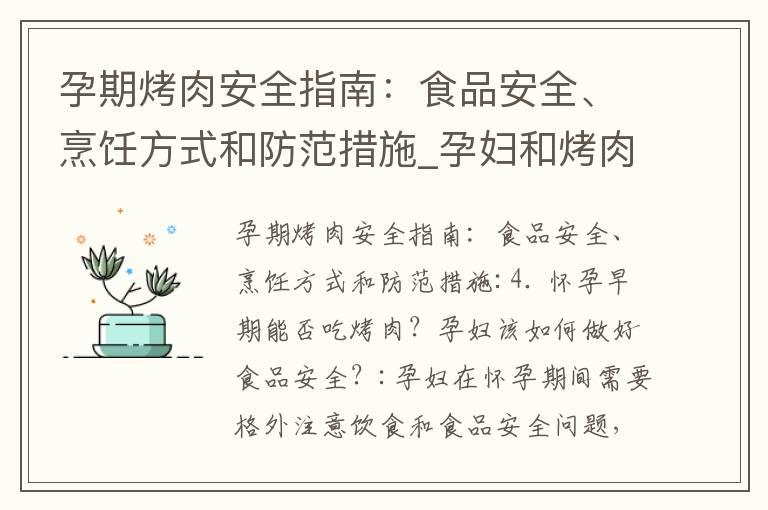 孕期烤肉安全指南：食品安全、烹饪方式和防范措施_孕妇和烤肉

孕期烤肉安全指南：食品安全、烹饪方式和防范措施：4. 怀孕早期能否吃烤肉？孕妇该如何做好食品安全？：孕妇在怀孕期间需要格外注意饮食和食品安全问题，